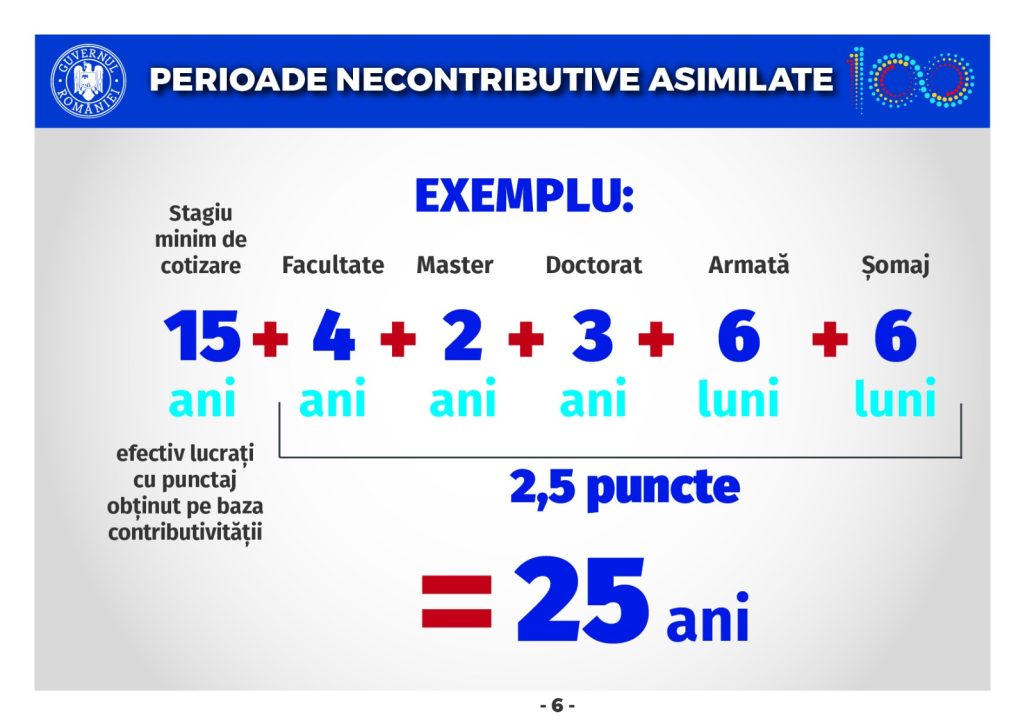 GUVERNUL ROMÂNIEI

PERIOADE NECONTRIBUTIVE ASIMILATE

100

EXEMPLU:

Stagiu minim de cotizare

Facultate Master Doctorat Armată Șomaj

15 + 4 + 2 + 3 + 6 + 6

ani ani ani ani luni luni

efectiv lucrați cu punctaj obținut pe baza contributivității

2,5 puncte

= 25 ani

- 6 -